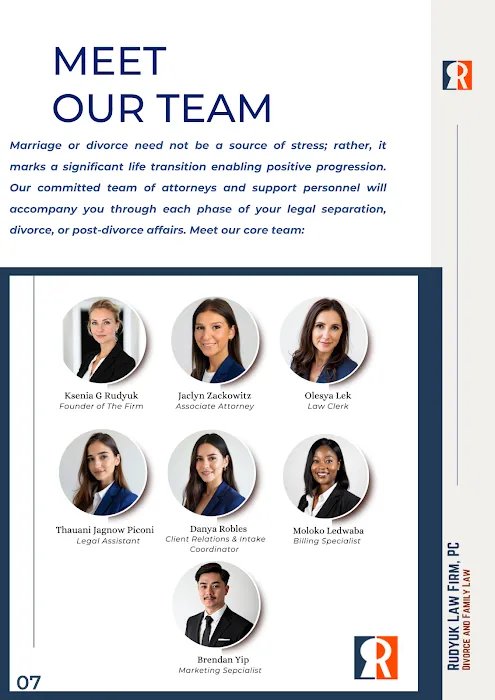 MEET
OUR TEAM

Marriage or divorce need not be a source of stress; rather, it marks a significant life transition enabling positive progression. Our committed team of attorneys and support personnel will accompany you through each phase of your legal separation, divorce, or post-divorce affairs. Meet our core team:

Ksenia G Rudyuk
Founder of The Firm

Jaclyn Zackowitz
Associate Attorney

Olesya Lek
Law Clerk

Thauani Jagnow Piconi
Legal Assistant

Danya Robles
Client Relations & Intake Coordinator

Moloko Ledwaba
Billing Specialist

Brendan Yip
Marketing Sepcialist

07

RUDYUK LAW FIRM, PC
DIVORCE AND FAMILY LAW